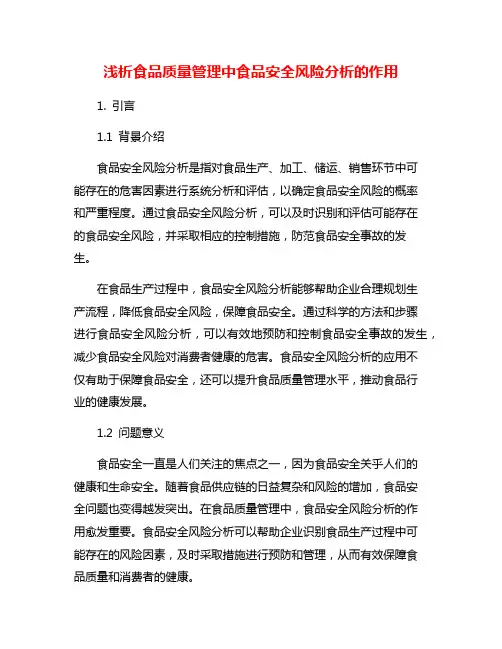 浅析食品质量管理中食品安全风险分析的作用

1. 引言

1.1 背景介绍

食品安全风险分析是指对食品生产、加工、储运、销售环节中可能存在的危害因素进行系统分析和评估，以确定食品安全风险的概率和严重程度。通过食品安全风险分析，可以及时识别和评估可能存在的食品安全风险，并采取相应的控制措施，防范食品安全事故的发生。

在食品生产过程中，食品安全风险分析能够帮助企业合理规划生产流程，降低食品安全风险，保障食品安全。通过科学的方法和步骤进行食品安全风险分析，可以有效地预防和控制食品安全事故的发生，减少食品安全风险对消费者健康的危害。食品安全风险分析的应用不仅有助于保障食品安全，还可以提升食品质量管理水平，推动食品行业的健康发展。

1.2 问题意义

食品安全一直是人们关注的焦点之一，因为食品安全关乎人们的健康和生命安全。随着食品供应链的日益复杂和风险的增加，食品安全问题也变得越发突出。在食品质量管理中，食品安全风险分析的作用愈发重要。食品安全风险分析可以帮助企业识别食品生产过程中可能存在的风险因素，及时采取措施进行预防和管理，从而有效保障食品质量和消费者的健康。